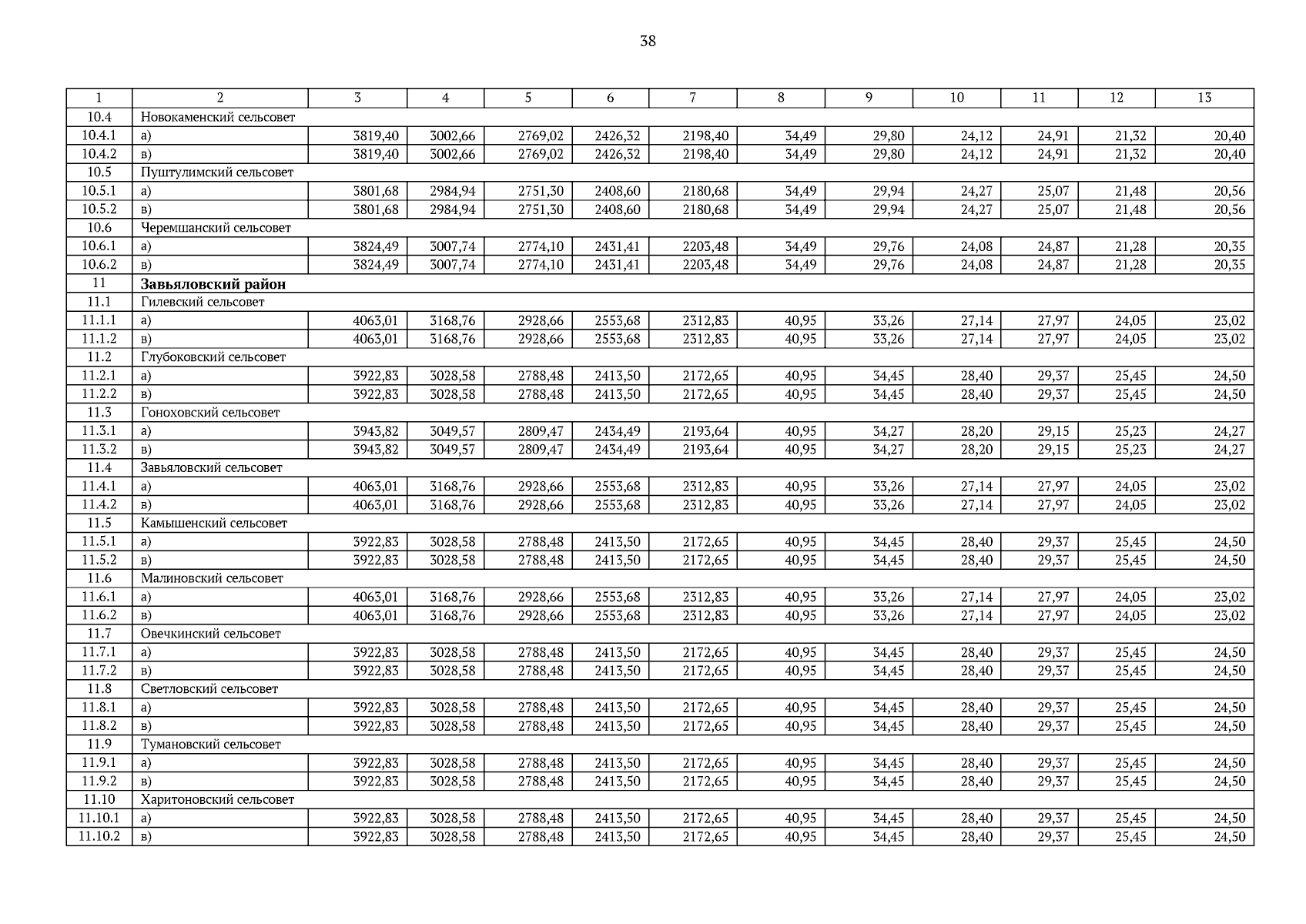 38

| 1 | 2 | 3 | 4 | 5 | 6 | 7 | 8 | 9 | 10 | 11 | 12 | 13 |
|---|---|---|---|---|---|---|---|---|---|---|---|---|
| 10.4 | Новокаменский сельсовет | | | | | | | | | | | |
| 10.4.1 | а) | 3819,40 | 3002,66 | 2769,02 | 2426,32 | 2198,40 | 34,49 | 29,80 | 24,12 | 24,91 | 21,32 | 20,40 |
| 10.4.2 | в) | 3819,40 | 3002,66 | 2769,02 | 2426,32 | 2198,40 | 34,49 | 29,80 | 24,12 | 24,91 | 21,32 | 20,40 |
| 10.5 | Пуштулимский сельсовет | | | | | | | | | | | |
| 10.5.1 | а) | 3801,68 | 2984,94 | 2751,30 | 2408,60 | 2180,68 | 34,49 | 29,94 | 24,27 | 25,07 | 21,48 | 20,56 |
| 10.5.2 | в) | 3801,68 | 2984,94 | 2751,30 | 2408,60 | 2180,68 | 34,49 | 29,94 | 24,27 | 25,07 | 21,48 | 20,56 |
| 10.6 | Черемшанский сельсовет | | | | | | | | | | | |
| 10.6.1 | а) | 3824,49 | 3007,74 | 2774,10 | 2431,41 | 2203,48 | 34,49 | 29,76 | 24,08 | 24,87 | 21,28 | 20,35 |
| 10.6.2 | в) | 3824,49 | 3007,74 | 2774,10 | 2431,41 | 2203,48 | 34,49 | 29,76 | 24,08 | 24,87 | 21,28 | 20,35 |
| 11 | **Завьяловский район** | | | | | | | | | | | |
| 11.1 | Гилевский сельсовет | | | | | | | | | | | |
| 11.1.1 | а) | 4063,01 | 3168,76 | 2928,66 | 2553,68 | 2312,83 | 40,95 | 33,26 | 27,14 | 27,97 | 24,05 | 23,02 |
| 11.1.2 | в) | 4063,01 | 3168,76 | 2928,66 | 2553,68 | 2312,83 | 40,95 | 33,26 | 27,14 | 27,97 | 24,05 | 23,02 |
| 11.2 | Глубоковский сельсовет | | | | | | | | | | | |
| 11.2.1 | а) | 3922,83 | 3028,58 | 2788,48 | 2413,50 | 2172,65 | 40,95 | 34,45 | 28,40 | 29,37 | 25,45 | 24,50 |
| 11.2.2 | в) | 3922,83 | 3028,58 | 2788,48 | 2413,50 | 2172,65 | 40,95 | 34,45 | 28,40 | 29,37 | 25,45 | 24,50 |
| 11.3 | Гоноховский сельсовет | | | | | | | | | | | |
| 11.3.1 | а) | 3943,82 | 3049,57 | 2809,47 | 2434,49 | 2193,64 | 40,95 | 34,27 | 28,20 | 29,15 | 25,23 | 24,27 |
| 11.3.2 | в) | 3943,82 | 3049,57 | 2809,47 | 2434,49 | 2193,64 | 40,95 | 34,27 | 28,20 | 29,15 | 25,23 | 24,27 |
| 11.4 | Завьяловский сельсовет | | | | | | | | | | | |
| 11.4.1 | а) | 4063,01 | 3168,76 | 2928,66 | 2553,68 | 2312,83 | 40,95 | 33,26 | 27,14 | 27,97 | 24,05 | 23,02 |
| 11.4.2 | в) | 4063,01 | 3168,76 | 2928,66 | 2553,68 | 2312,83 | 40,95 | 33,26 | 27,14 | 27,97 | 24,05 | 23,02 |
| 11.5 | Камышенский сельсовет | | | | | | | | | | | |
| 11.5.1 | а) | 3922,83 | 3028,58 | 2788,48 | 2413,50 | 2172,65 | 40,95 | 34,45 | 28,40 | 29,37 | 25,45 | 24,50 |
| 11.5.2 | в) | 3922,83 | 3028,58 | 2788,48 | 2413,50 | 2172,65 | 40,95 | 34,45 | 28,40 | 29,37 | 25,45 | 24,50 |
| 11.6 | Малиновский сельсовет | | | | | | | | | | | |
| 11.6.1 | а) | 4063,01 | 3168,76 | 2928,66 | 2553,68 | 2312,83 | 40,95 | 33,26 | 27,14 | 27,97 | 24,05 | 23,02 |
| 11.6.2 | в) | 4063,01 | 3168,76 | 2928,66 | 2553,68 | 2312,83 | 40,95 | 33,26 | 27,14 | 27,97 | 24,05 | 23,02 |
| 11.7 | Овечкинский сельсовет | | | | | | | | | | | |
| 11.7.1 | а) | 3922,83 | 3028,58 | 2788,48 | 2413,50 | 2172,65 | 40,95 | 34,45 | 28,40 | 29,37 | 25,45 | 24,50 |
| 11.7.2 | в) | 3922,83 | 3028,58 | 2788,48 | 2413,50 | 2172,65 | 40,95 | 34,45 | 28,40 | 29,37 | 25,45 | 24,50 |
| 11.8 | Светловский сельсовет | | | | | | | | | | | |
| 11.8.1 | а) | 3922,83 | 3028,58 | 2788,48 | 2413,50 | 2172,65 | 40,95 | 34,45 | 28,40 | 29,37 | 25,45 | 24,50 |
| 11.8.2 | в) | 3922,83 | 3028,58 | 2788,48 | 2413,50 | 2172,65 | 40,95 | 34,45 | 28,40 | 29,37 | 25,45 | 24,50 |
| 11.9 | Тумановский сельсовет | | | | | | | | | | | |
| 11.9.1 | а) | 3922,83 | 3028,58 | 2788,48 | 2413,50 | 2172,65 | 40,95 | 34,45 | 28,40 | 29,37 | 25,45 | 24,50 |
| 11.9.2 | в) | 3922,83 | 3028,58 | 2788,48 | 2413,50 | 2172,65 | 40,95 | 34,45 | 28,40 | 29,37 | 25,45 | 24,50 |
| 11.10 | Харитоновский сельсовет | | | | | | | | | | | |
| 11.10.1 | а) | 3922,83 | 3028,58 | 2788,48 | 2413,50 | 2172,65 | 40,95 | 34,45 | 28,40 | 29,37 | 25,45 | 24,50 |
| 11.10.2 | в) | 3922,83 | 3028,58 | 2788,48 | 2413,50 | 2172,65 | 40,95 | 34,45 | 28,40 | 29,37 | 25,45 | 24,50 |